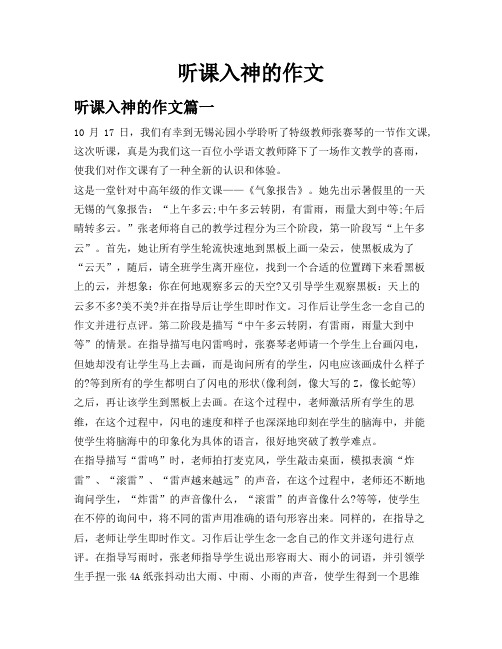 听课入神的作文

听课入神的作文篇一

10 月 17 日，我们有幸到无锡沁园小学聆听了特级教师张赛琴的一节作文课，这次听课，真是为我们这一百位小学语文教师降下了一场作文教学的喜雨，使我们对作文课有了一种全新的认识和体验。

这是一堂针对中高年级的作文课——《气象报告》。她先出示暑假里的一天无锡的气象报告：“上午多云;中午多云转阴，有雷雨，雨量大到中等;午后晴转多云。”张老师将自己的教学过程分为三个阶段，第一阶段写“上午多云”。首先，她让所有学生轮流快速地到黑板上画一朵云，使黑板成为了“云天”，随后，请全班学生离开座位，找到一个合适的位置蹲下来看黑板上的云，并想象：你在何地观察多云的天空?又引导学生观察黑板：天上的云多不多?美不美?并在指导后让学生即时作文。习作后让学生念一念自己的作文并进行点评。第二阶段是描写“中午多云转阴，有雷雨，雨量大到中等”的情景。在指导描写电闪雷鸣时，张赛琴老师请一个学生上台画闪电，但她却没有让学生马上去画，而是询问所有的学生，闪电应该画成什么样子的?等到所有的学生都明白了闪电的形状(像利剑，像大写的 Z，像长蛇等)之后，再让该学生到黑板上去画。在这个过程中，老师激活所有学生的思维，在这个过程中，闪电的速度和样子也深深地印刻在学生的脑海中，并能使学生将脑海中的印象化为具体的语言，很好地突破了教学难点。

在指导描写“雷鸣”时，老师拍打麦克风，学生敲击桌面，模拟表演“炸雷”、“滚雷”、“雷声越来越远”的声音，在这个过程中，老师还不断地询问学生，“炸雷”的声音像什么，“滚雷”的声音像什么?等等，使学生在不停的询问中，将不同的雷声用准确的语句形容出来。同样的，在指导之后，老师让学生即时作文。习作后让学生念一念自己的作文并逐句进行点评。在指导写雨时，张老师指导学生说出形容雨大、雨小的词语，并引领学生手捏一张 4A 纸张抖动出大雨、中雨、小雨的声音，使学生得到一个思维